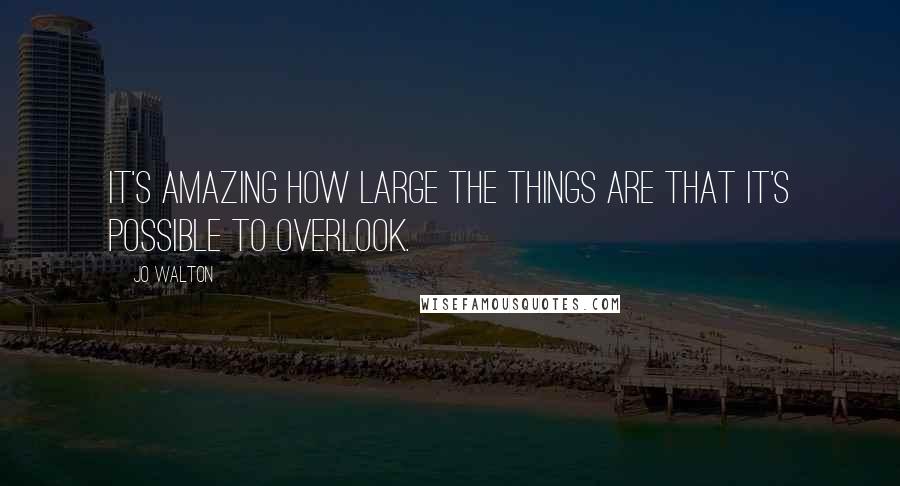 IT'S AMAZING HOW LARGE THE THINGS ARE THAT IT'S POSSIBLE TO OVERLOOK.

JO WALTON

WISEFAMOUSQUOTES.COM